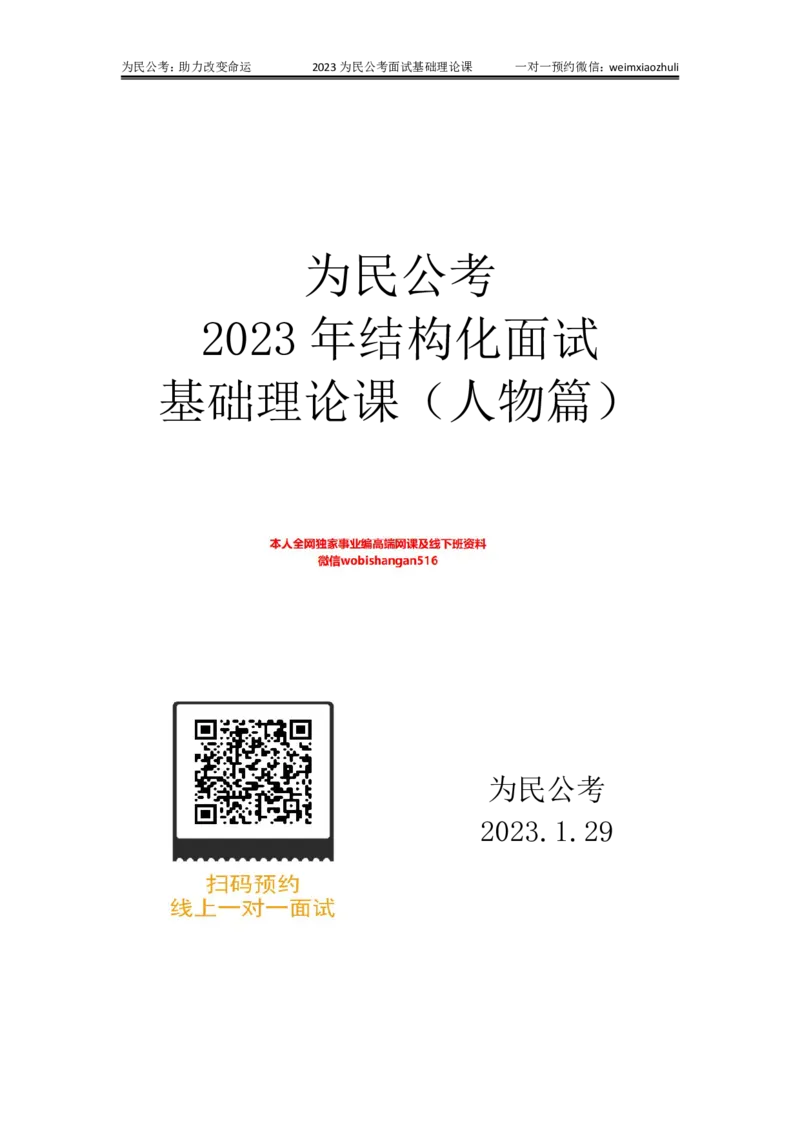 为民公考：助力改变命运　　2023 为民公考面试基础理论课　　一对一预约微信：weimxiaozhuli

为民公考
2023 年结构化面试
基础理论课（人物篇）

本人全网独家事业编高端网课及线下班资料
微信wobishangan516

扫码预约
线上一对一面试

为民公考
2023.1.29